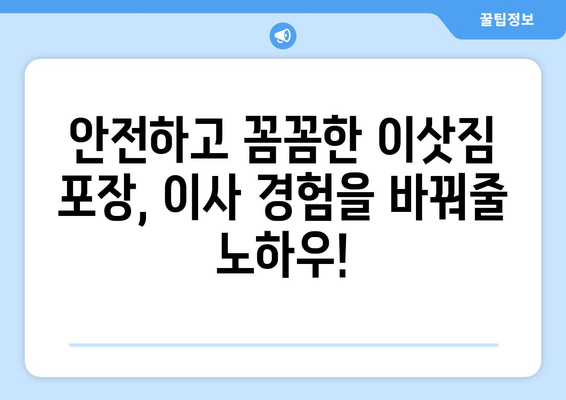 꿀팁정보

안전하고 꼼꼼한 이삿짐 포장, 이사 경험을 바꿔줄 노하우!